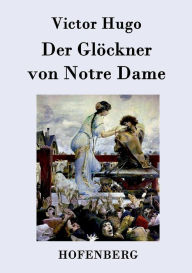 Victor Hugo

Der Glöckner von Notre Dame

HOFENBERG